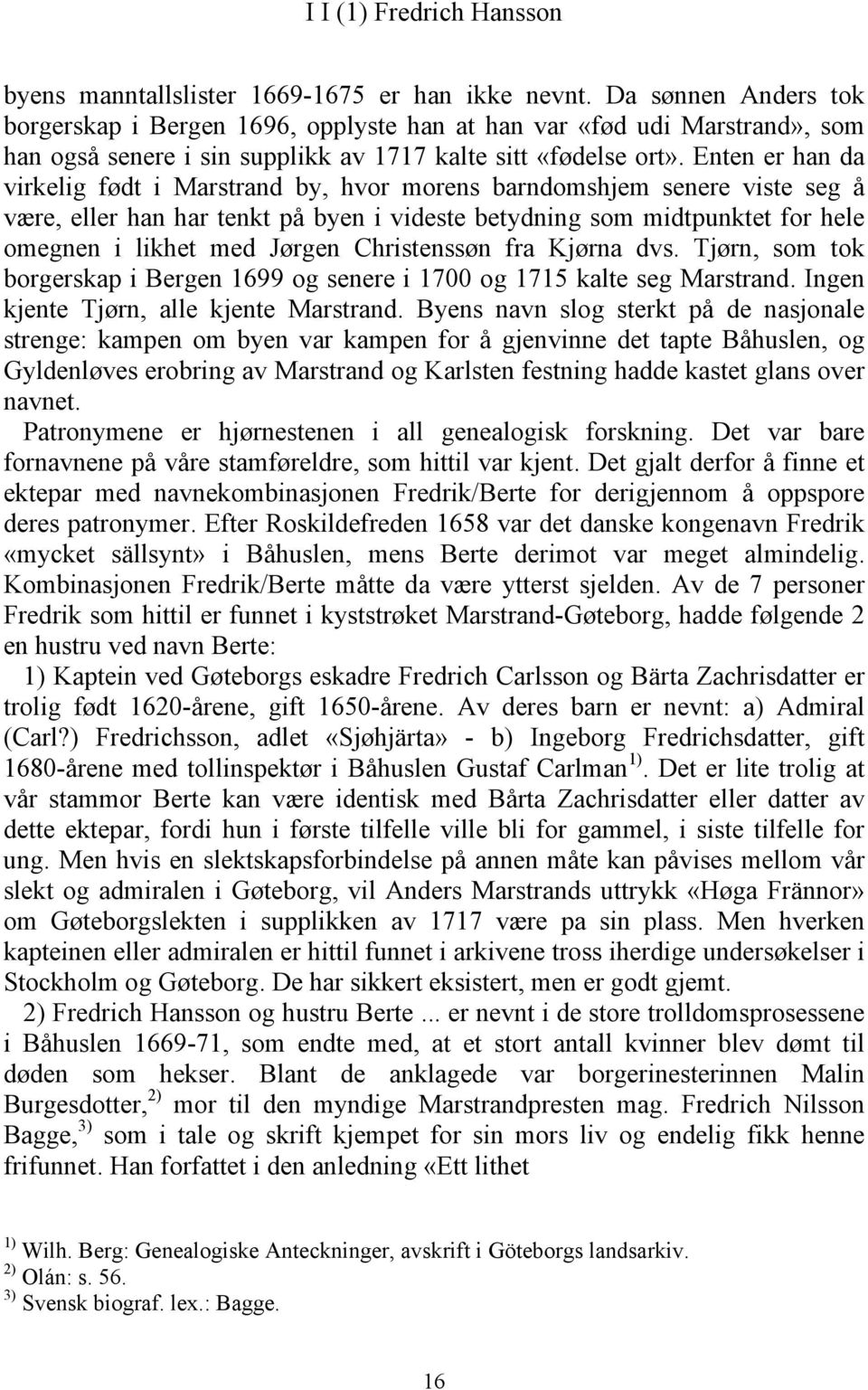 I I (1) Fredrich Hansson

byens manntallslister 1669-1675 er han ikke nevnt. Da sønnen Anders tok borgerskap i Bergen 1696, opplyste han at han var «fød udi Marstrand», som han også senere i sin supplikk av 1717 kalte sitt «fødelse ort». Enten er han da virkelig født i Marstrand by, hvor morens barndomshjem senere viste seg å være, eller han har tenkt på byen i videste betydning som midtpunktet for hele omegnen i likhet med Jørgen Christenssøn fra Kjørna dvs. Tjørn, som tok borgerskap i Bergen 1699 og senere i 1700 og 1715 kalte seg Marstrand. Ingen kjente Tjørn, alle kjente Marstrand. Byens navn slog sterkt på de nasjonale strenge: kampen om byen var kampen for å gjenvinne det tapte Båhuslen, og Gyldenløves erobring av Marstrand og Karlsten festning hadde kastet glans over navnet.

Patronymene er hjørnestenen i all genealogisk forskning. Det var bare fornavnene på våre stamføreldre, som hittil var kjent. Det gjalt derfor å finne et ektepar med navnekombinasjonen Fredrik/Berte for derigjennom å oppspore deres patronymer. Efter Roskildefreden 1658 var det danske kongenavn Fredrik «mycket sällsynt» i Båhuslen, mens Berte derimot var meget almindelig. Kombinasjonen Fredrik/Berte måtte da være ytterst sjelden. Av de 7 personer Fredrik som hittil er funnet i kyststrøket Marstrand-Gøteborg, hadde følgende 2 en hustru ved navn Berte:

1) Kaptein ved Gøteborgs eskadre Fredrich Carlsson og Bärta Zachrisdatter er trolig født 1620-årene, gift 1650-årene. Av deres barn er nevnt: a) Admiral (Carl?) Fredrichsson, adlet «Sjøhjärta» - b) Ingeborg Fredrichsdatter, gift 1680-årene med tollinspektør i Båhuslen Gustaf Carlman $^{1)}$. Det er lite trolig at vår stammor Berte kan være identisk med Bårta Zachrisdatter eller datter av dette ektepar, fordi hun i første tilfelle ville bli for gammel, i siste tilfelle for ung. Men hvis en slektskapsforbindelse på annen måte kan påvises mellom vår slekt og admiralen i Gøteborg, vil Anders Marstrands uttrykk «Høga Frännor» om Gøteborgslekten i supplikken av 1717 være pa sin plass. Men hverken kapteinen eller admiralen er hittil funnet i arkivene tross iherdige undersøkelser i Stockholm og Gøteborg. De har sikkert eksistert, men er godt gjemt.

2) Fredrich Hansson og hustru Berte ... er nevnt i de store trolldomsprosessene i Båhuslen 1669-71, som endte med, at et stort antall kvinner blev dømt til døden som hekser. Blant de anklagede var borgerinesterinnen Malin Burgesdotter, $^{2)}$ mor til den myndige Marstrandpresten mag. Fredrich Nilsson Bagge, $^{3)}$ som i tale og skrift kjempet for sin mors liv og endelig fikk henne frifunnet. Han forfattet i den anledning «Ett lithet

$^{1)}$ Wilh. Berg: Genealogiske Anteckninger, avskrift i Göteborgs landsarkiv.
$^{2)}$ Olán: s. 56.
$^{3)}$ Svensk biograf. lex.: Bagge.

16